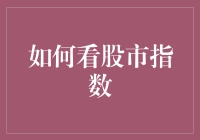 如何看股市指数